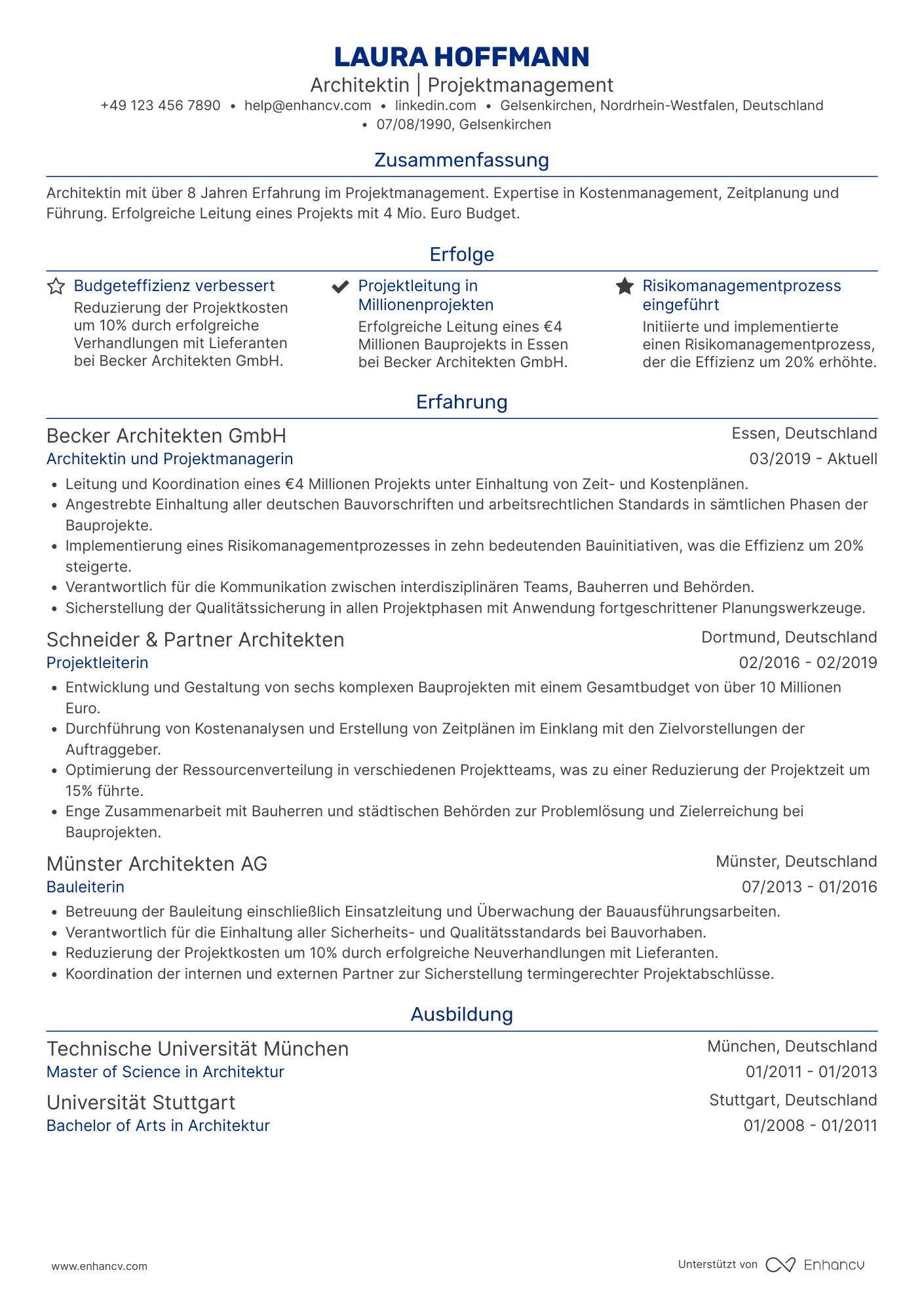 LAURA HOFFMANN

Architektin | Projektmanagement

+49 123 456 7890 • help@enhancv.com • linkedin.com • Gelsenkirchen, Nordrhein-Westfalen, Deutschland • 07/08/1990, Gelsenkirchen

Zusammenfassung

Architektin mit über 8 Jahren Erfahrung im Projektmanagement. Expertise in Kostenmanagement, Zeitplanung und Führung. Erfolgreiche Leitung eines Projekts mit 4 Mio. Euro Budget.

Erfolge

Budgeteffizienz verbessert
Reduzierung der Projektkosten um 10% durch erfolgreiche Verhandlungen mit Lieferanten bei Becker Architekten GmbH.

Projektleitung in Millionenprojekten
Erfolgreiche Leitung eines €4 Millionen Bauprojekts in Essen bei Becker Architekten GmbH.

Risikomanagementprozess eingeführt
Initiierte und implementierte einen Risikomanagementprozess, der die Effizienz um 20% erhöhte.

Erfahrung

Becker Architekten GmbH
Essen, Deutschland
Architektin und Projektmanagerin
03/2019 - Aktuell
• Leitung und Koordination eines €4 Millionen Projekts unter Einhaltung von Zeit- und Kostenplänen.
• Angestrebte Einhaltung aller deutschen Bauvorschriften und arbeitsrechtlichen Standards in sämtlichen Phasen der Bauprojekte.
• Implementierung eines Risikomanagementprozesses in zehn bedeutenden Bauinitiativen, was die Effizienz um 20% steigerte.
• Verantwortlich für die Kommunikation zwischen interdisziplinären Teams, Bauherren und Behörden.
• Sicherstellung der Qualitätssicherung in allen Projektphasen mit Anwendung fortgeschrittener Planungswerkzeuge.

Schneider & Partner Architekten
Dortmund, Deutschland
Projektleiterin
02/2016 - 02/2019
• Entwicklung und Gestaltung von sechs komplexen Bauprojekten mit einem Gesamtbudget von über 10 Millionen Euro.
• Durchführung von Kostenanalysen und Erstellung von Zeitplänen im Einklang mit den Zielvorstellungen der Auftraggeber.
• Optimierung der Ressourcenverteilung in verschiedenen Projektteams, was zu einer Reduzierung der Projektzeit um 15% führte.
• Enge Zusammenarbeit mit Bauherren und städtischen Behörden zur Problemlösung und Zielerreichung bei Bauprojekten.

Münster Architekten AG
Münster, Deutschland
Bauleiterin
07/2013 - 01/2016
• Betreuung der Bauleitung einschließlich Einsatzleitung und Überwachung der Bauausführungsarbeiten.
• Verantwortlich für die Einhaltung aller Sicherheits- und Qualitätsstandards bei Bauvorhaben.
• Reduzierung der Projektkosten um 10% durch erfolgreiche Neuverhandlungen mit Lieferanten.
• Koordination der internen und externen Partner zur Sicherstellung termingerechter Projektabschlüsse.

Ausbildung

Technische Universität München
München, Deutschland
Master of Science in Architektur
01/2011 - 01/2013

Universität Stuttgart
Stuttgart, Deutschland
Bachelor of Arts in Architektur
01/2008 - 01/2011

www.enhancv.com
Unterstützt von Enhancv